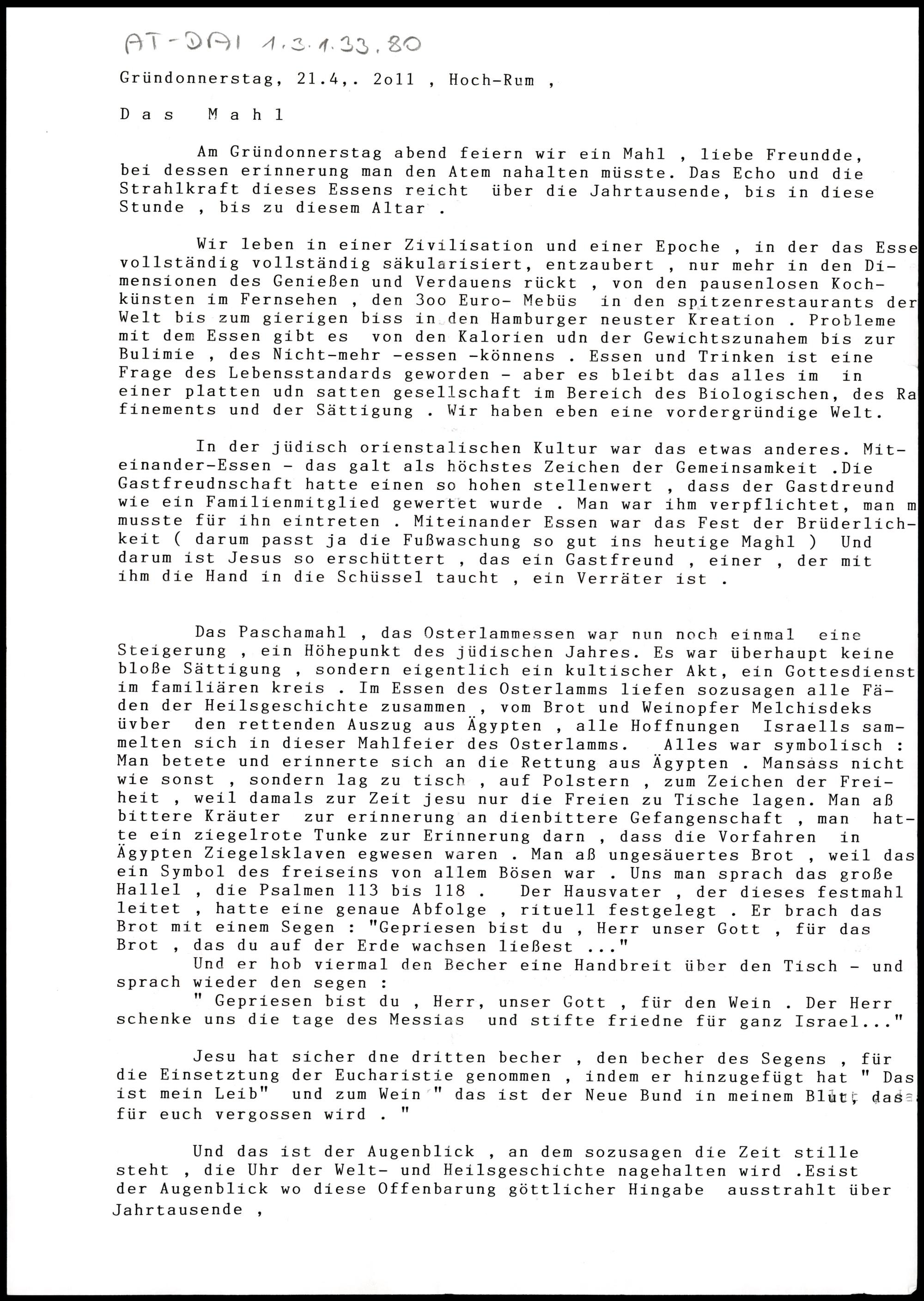 AT-DAI 1.3.1.33.80

Gründonnerstag, 21.4,. 2o11 , Hoch-Rum ,

D a s   M a h l

Am Gründonnerstag abend feiern wir ein Mahl , liebe Freundde, bei dessen erinnerung man den Atem nahalten müsste. Das Echo und die Strahlkraft dieses Essens reicht über die Jahrtausende, bis in diese Stunde , bis zu diesem Altar .

Wir leben in einer Zivilisation und einer Epoche , in der das Esse vollständig vollständig säkularisiert, entzaubert , nur mehr in den Dimensionen des Genießen und Verdauens rückt , von den pausenlosen Kochkünsten im Fernsehen , den 3oo Euro- Mebüs in den spitzenrestaurants der Welt bis zum gierigen biss in den Hamburger neuster Kreation . Probleme mit dem Essen gibt es von den Kalorien udn der Gewichtszunahem bis zur Bulimie , des Nicht-mehr -essen -könnens . Essen und Trinken ist eine Frage des Lebensstandards geworden - aber es bleibt das alles im in einer platten udn satten gesellschaft im Bereich des Biologischen, des Ra finements und der Sättigung . Wir haben eben eine vordergründige Welt.

In der jüdisch orienstalischen Kultur war das etwas anderes. Miteinander-Essen - das galt als höchstes Zeichen der Gemeinsamkeit .Die Gastfreudnschaft hatte einen so hohen stellenwert , dass der Gastdreund wie ein Familienmitglied gewertet wurde . Man war ihm verpflichtet, man m musste für ihn eintreten . Miteinander Essen war das Fest der Brüderlichkeit ( darum passt ja die Fußwaschung so gut ins heutige Maghl ) Und darum ist Jesus so erschüttert , das ein Gastfreund , einer , der mit ihm die Hand in die Schüssel taucht , ein Verräter ist .

Das Paschamahl , das Osterlammessen war nun noch einmal eine Steigerung , ein Höhepunkt des jüdischen Jahres. Es war überhaupt keine bloße Sättigung , sondern eigentlich ein kultischer Akt, ein Gottesdienst im familiären kreis . Im Essen des Osterlamms liefen sozusagen alle Fäden der Heilsgeschichte zusammen , vom Brot und Weinopfer Melchisdeks üvber den rettenden Auszug aus Ägypten , alle Hoffnungen Israells sammelten sich in dieser Mahlfeier des Osterlamms. Alles war symbolisch : Man betete und erinnerte sich an die Rettung aus Ägypten . Mansass nicht wie sonst , sondern lag zu tisch , auf Polstern , zum Zeichen der Freiheit , weil damals zur Zeit jesu nur die Freien zu Tische lagen. Man aß bittere Kräuter zur erinnerung an dienbittere Gefangenschaft , man hatte ein ziegelrote Tunke zur Erinnerung darn , dass die Vorfahren in Ägypten Ziegelsklaven egwesen waren . Man aß ungesäuertes Brot , weil das ein Symbol des freiseins von allem Bösen war . Uns man sprach das große Hallel , die Psalmen 113 bis 118 . Der Hausvater , der dieses festmahl leitet , hatte eine genaue Abfolge , rituell festgelegt . Er brach das Brot mit einem Segen : "Gepriesen bist du , Herr unser Gott , für das Brot , das du auf der Erde wachsen ließest ..."
Und er hob viermal den Becher eine Handbreit über den Tisch - und sprach wieder den segen :
" Gepriesen bist du , Herr, unser Gott , für den Wein . Der Herr schenke uns die tage des Messias und stifte friedne für ganz Israel..."

Jesu hat sicher dne dritten becher , den becher des Segens , für die Einsetztung der Eucharistie genommen , indem er hinzugefügt hat " Das ist mein Leib" und zum Wein " das ist der Neue Bund in meinem Blut, das für euch vergossen wird . "

Und das ist der Augenblick , an dem sozusagen die Zeit stille steht , die Uhr der Welt- und Heilsgeschichte nagehalten wird .Esist der Augenblick wo diese Offenbarung göttlicher Hingabe ausstrahlt über Jahrtausende ,